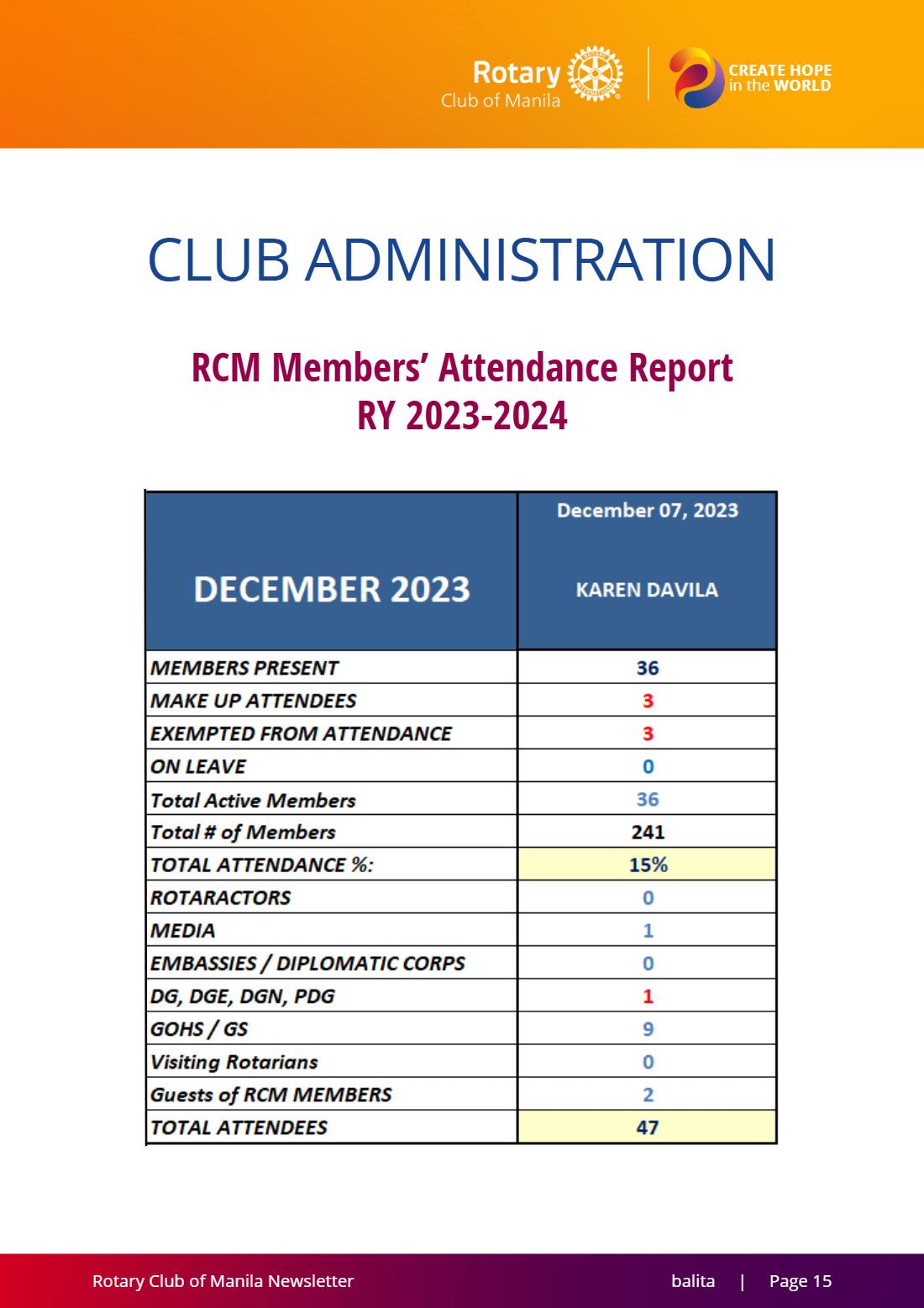 Rotary
Club of Manila

CREATE HOPE
in the WORLD

CLUB ADMINISTRATION

RCM Members' Attendance Report
RY 2023-2024

| DECEMBER 2023 | December 07, 2023 KAREN DAVILA |
|---|---|
| MEMBERS PRESENT | 36 |
| MAKE UP ATTENDEES | 3 |
| EXEMPTED FROM ATTENDANCE | 3 |
| ON LEAVE | 0 |
| Total Active Members | 36 |
| Total # of Members | 241 |
| TOTAL ATTENDANCE %: | 15% |
| ROTARACTORS | 0 |
| MEDIA | 1 |
| EMBASSIES / DIPLOMATIC CORPS | 0 |
| DG, DGE, DGN, PDG | 1 |
| GOHS / GS | 9 |
| Visiting Rotarians | 0 |
| Guests of RCM MEMBERS | 2 |
| TOTAL ATTENDEES | 47 |

Rotary Club of Manila Newsletter

balita | Page 15